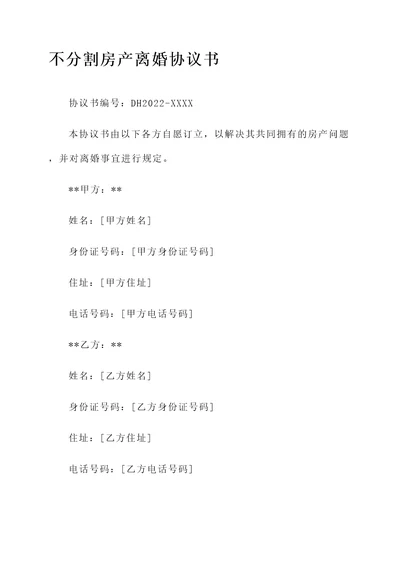 不分割房产离婚协议书

协议书编号：DH2022-XXXX

本协议书由以下各方自愿订立，以解决其共同拥有的房产问题，并对离婚事宜进行规定。

**甲方：**

姓名：[甲方姓名]

身份证号码：[甲方身份证号码]

住址：[甲方住址]

电话号码：[甲方电话号码]

**乙方：**

姓名：[乙方姓名]

身份证号码：[乙方身份证号码]

住址：[乙方住址]

电话号码：[乙方电话号码]